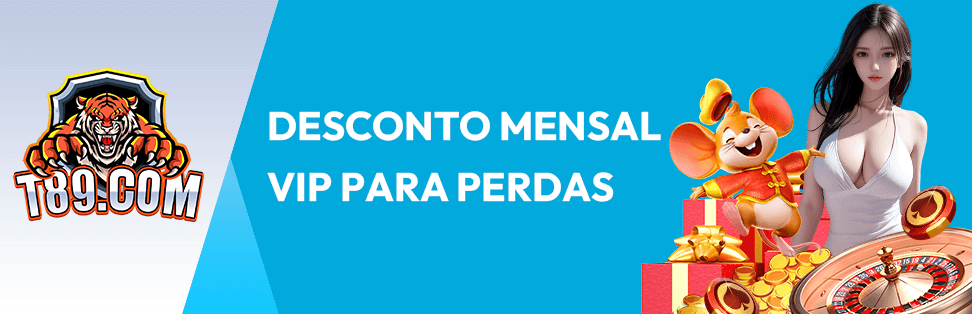 T89.COM

DESCONTO MENSAL
VIP PARA PERDAS